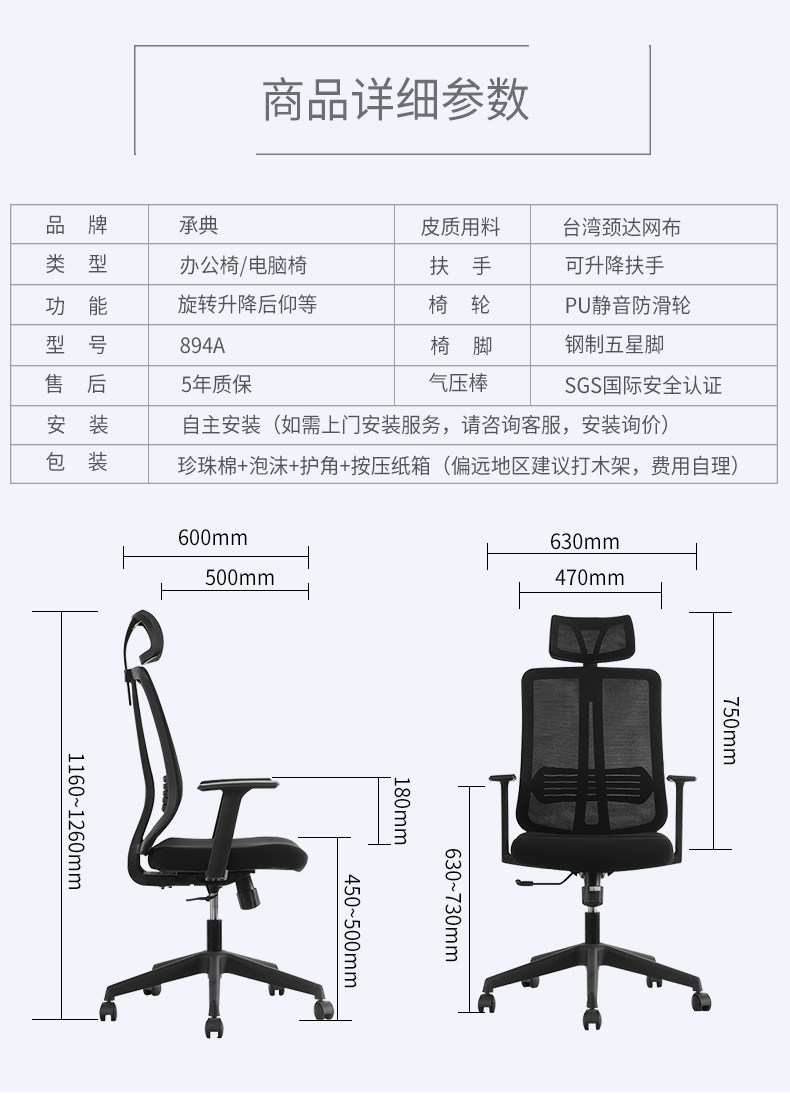 商品详细参数

| 品 牌 | 承典 | 皮质用料 | 台湾颈达网布 |
|---|---|---|---|
| 类 型 | 办公椅/电脑椅 | 扶 手 | 可升降扶手 |
| 功 能 | 旋转升降后仰等 | 椅 轮 | PU静音防滑轮 |
| 型 号 | 894A | 椅 脚 | 钢制五星脚 |
| 售 后 | 5年质保 | 气压棒 | SGS国际安全认证 |
| 安 装 | 自主安装（如需上门安装服务，请咨询客服，安装询价） | | |
| 包 装 | 珍珠棉+泡沫+护角+按压纸箱（偏远地区建议打木架，费用自理） | | |

600mm
500mm
1160~1260mm
180mm
450~500mm
630mm
470mm
750mm
630~730mm